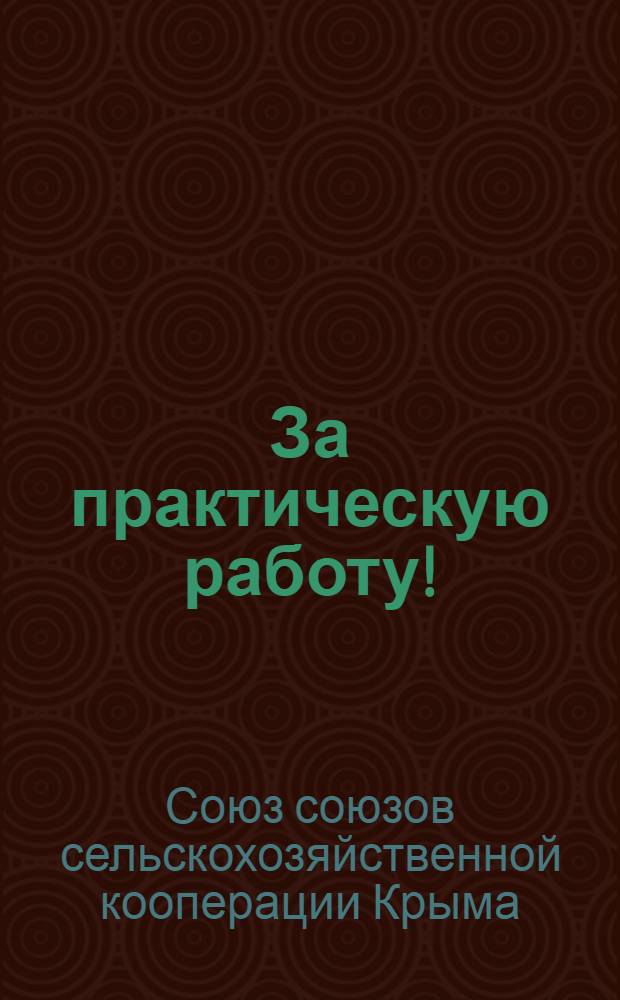 За практическую работу!

Союз союзов сельскохозяйственной кооперации Крыма